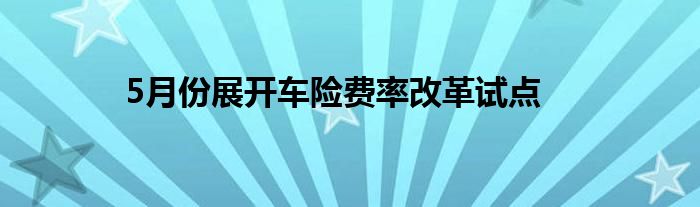 5月份展开车险费率改革试点